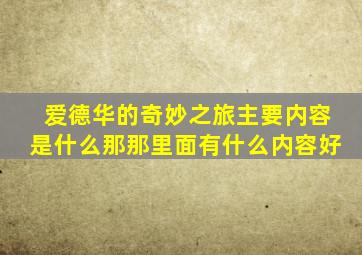 爱德华的奇妙之旅主要内容是什么那那里面有什么内容好